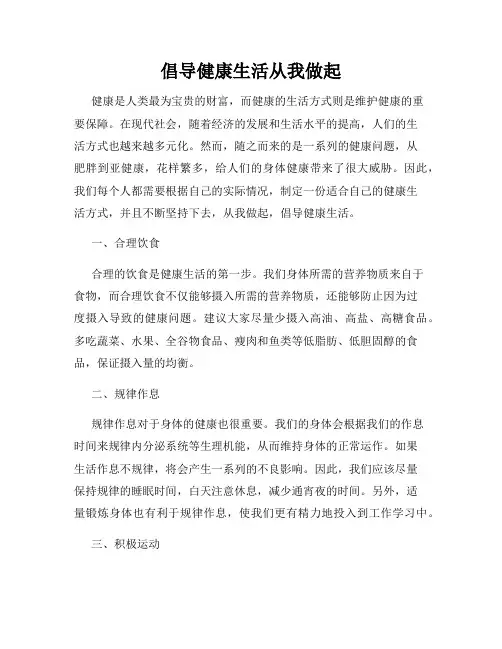 倡导健康生活从我做起

健康是人类最为宝贵的财富，而健康的生活方式则是维护健康的重要保障。在现代社会，随着经济的发展和生活水平的提高，人们的生活方式也越来越多元化。然而，随之而来的是一系列的健康问题，从肥胖到亚健康，花样繁多，给人们的身体健康带来了很大威胁。因此，我们每个人都需要根据自己的实际情况，制定一份适合自己的健康生活方式，并且不断坚持下去，从我做起，倡导健康生活。

一、合理饮食

合理的饮食是健康生活的第一步。我们身体所需的营养物质来自于食物，而合理饮食不仅能够摄入所需的营养物质，还能够防止因为过度摄入导致的健康问题。建议大家尽量少摄入高油、高盐、高糖食品。多吃蔬菜、水果、全谷物食品、瘦肉和鱼类等低脂肪、低胆固醇的食品，保证摄入量的均衡。

二、规律作息

规律作息对于身体的健康也很重要。我们的身体会根据我们的作息时间来规律内分泌系统等生理机能，从而维持身体的正常运作。如果生活作息不规律，将会产生一系列的不良影响。因此，我们应该尽量保持规律的睡眠时间，白天注意休息，减少通宵夜的时间。另外，适量锻炼身体也有利于规律作息，使我们更有精力地投入到工作学习中。

三、积极运动